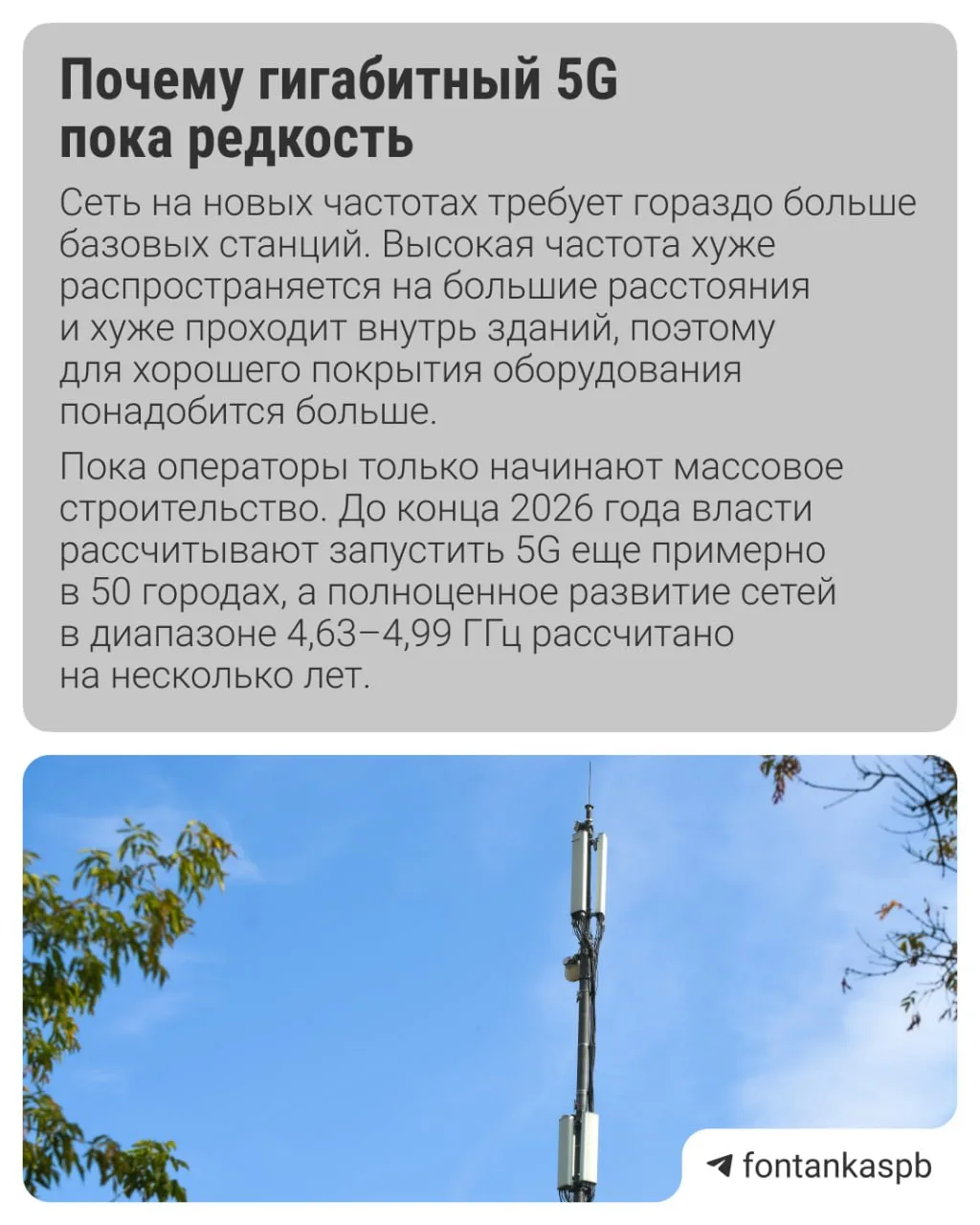 Почему гигабитный 5G пока редкость

Сеть на новых частотах требует гораздо больше базовых станций. Высокая частота хуже распространяется на большие расстояния и хуже проходит внутрь зданий, поэтому для хорошего покрытия оборудования понадобится больше.

Пока операторы только начинают массовое строительство. До конца 2026 года власти рассчитывают запустить 5G еще примерно в 50 городах, а полноценное развитие сетей в диапазоне 4,63–4,99 ГГц рассчитано на несколько лет.

fontankaspb